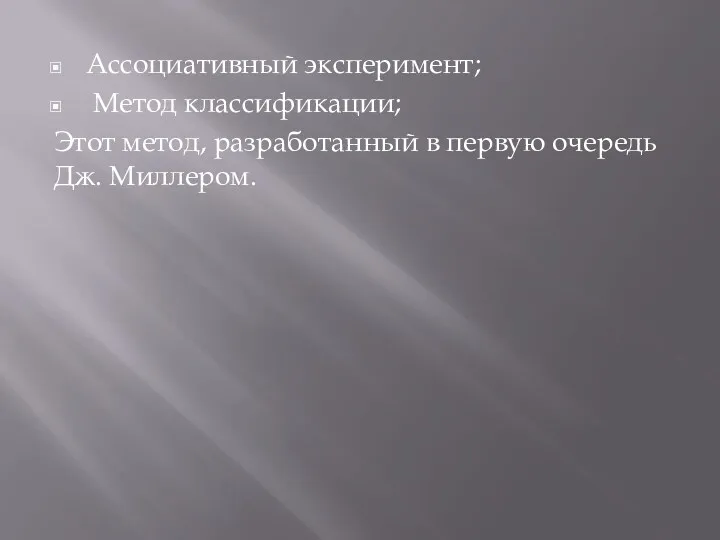 Ассоциативный эксперимент;
Метод классификации;
Этот метод, разработанный в первую очередь Дж. Миллером.